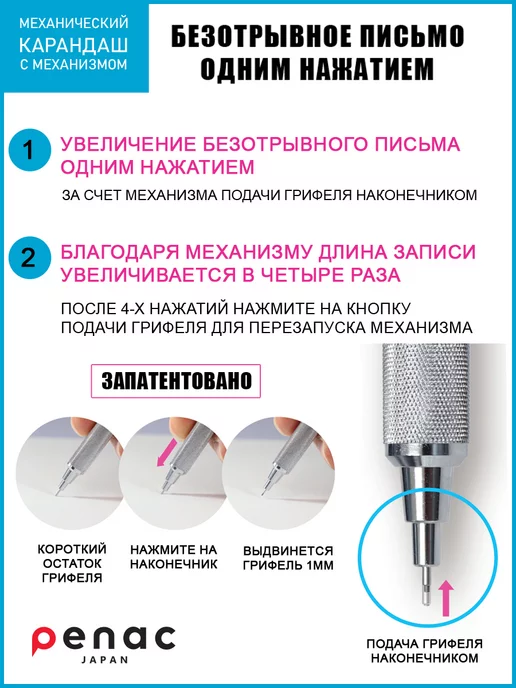 МЕХАНИЧЕСКИЙ
КАРАНДАШ
С МЕХАНИЗМОМ

БЕЗОТРЫВНОЕ ПИСЬМО
ОДНИМ НАЖАТИЕМ

1 УВЕЛИЧЕНИЕ БЕЗОТРЫВНОГО ПИСЬМА ОДНИМ НАЖАТИЕМ

ЗА СЧЕТ МЕХАНИЗМА ПОДАЧИ ГРИФЕЛЯ НАКОНЕЧНИКОМ

2 БЛАГОДАРЯ МЕХАНИЗМУ ДЛИНА ЗАПИСИ УВЕЛИЧИВАЕТСЯ В ЧЕТЫРЕ РАЗА

ПОСЛЕ 4-Х НАЖАТИЙ НАЖМИТЕ НА КНОПКУ ПОДАЧИ ГРИФЕЛЯ ДЛЯ ПЕРЕЗАПУСКА МЕХАНИЗМА

ЗАПАТЕНТОВАНО

КОРОТКИЙ
ОСТАТОК
ГРИФЕЛЯ

НАЖМИТЕ НА
НАКОНЕЧНИК

ВЫДВИНЕТСЯ
ГРИФЕЛЬ 1ММ

ПОДАЧА ГРИФЕЛЯ
НАКОНЕЧНИКОМ

penac
JAPAN